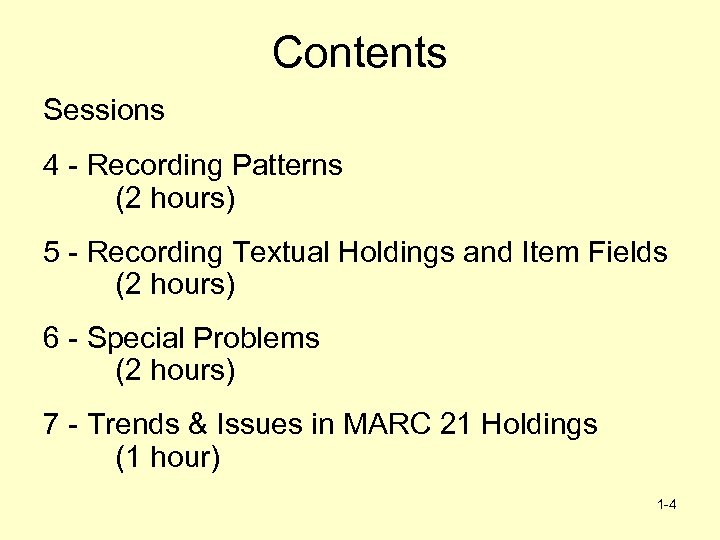 Contents

Sessions

4 - Recording Patterns
(2 hours)

5 - Recording Textual Holdings and Item Fields
(2 hours)

6 - Special Problems
(2 hours)

7 - Trends & Issues in MARC 21 Holdings
(1 hour)

1-4